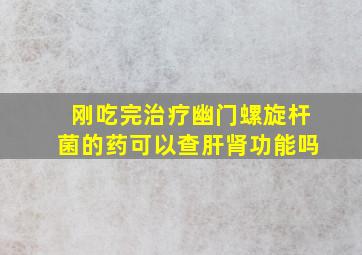 刚吃完治疗幽门螺旋杆菌的药可以查肝肾功能吗